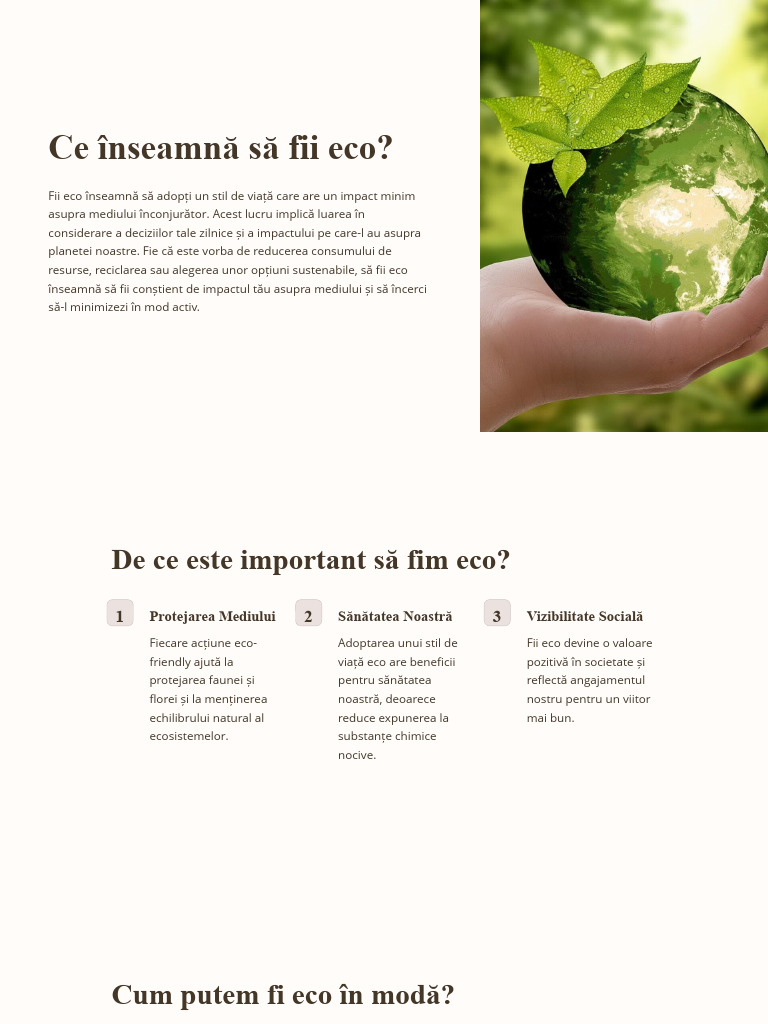 Ce înseamnă să fii eco?

Fii eco înseamnă să adopți un stil de viață care are un impact minim asupra mediului înconjurător. Acest lucru implică luarea în considerare a deciziilor tale zilnice și a impactului pe care-l au asupra planetei noastre. Fie că este vorba de reducerea consumului de resurse, reciclarea sau alegerea unor opțiuni sustenabile, să fii eco înseamnă să fii conștient de impactul tău asupra mediului și să încerci să-l minimizezi în mod activ.

De ce este important să fim eco?

1
Protejarea Mediului
Fiecare acțiune eco-friendly ajută la protejarea faunei și florei și la menținerea echilibrului natural al ecosistemelor.

2
Sănătatea Noastră
Adoptarea unui stil de viață eco are beneficii pentru sănătatea noastră, deoarece reduce expunerea la substanțe chimice nocive.

3
Vizibilitate Socială
Fii eco devine o valoare pozitivă în societate și reflectă angajamentul nostru pentru un viitor mai bun.

Cum putem fi eco în modă?